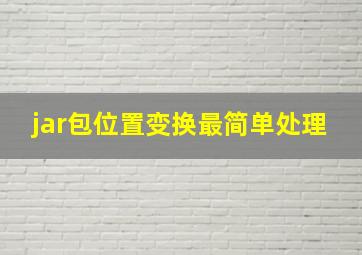 jar包位置变换最简单处理